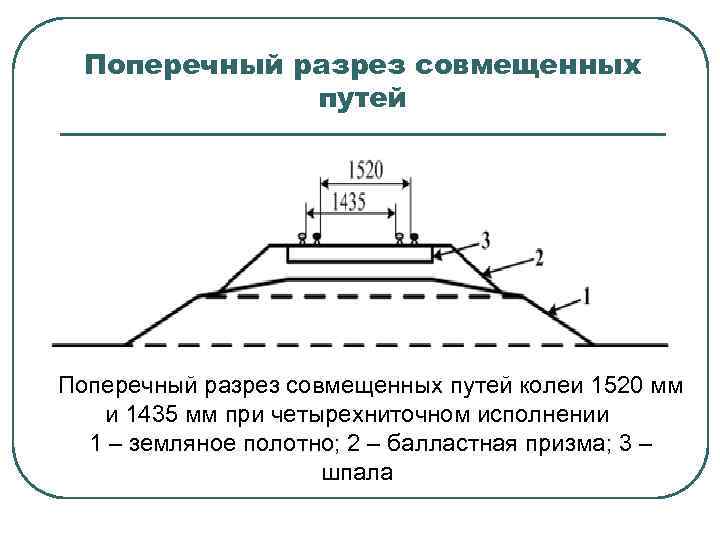 Поперечный разрез совмещенных путей

1520
1435
3
2
1

Поперечный разрез совмещенных путей колеи 1520 мм и 1435 мм при четырехниточном исполнении 1 – земляное полотно; 2 – балластная призма; 3 – шпала